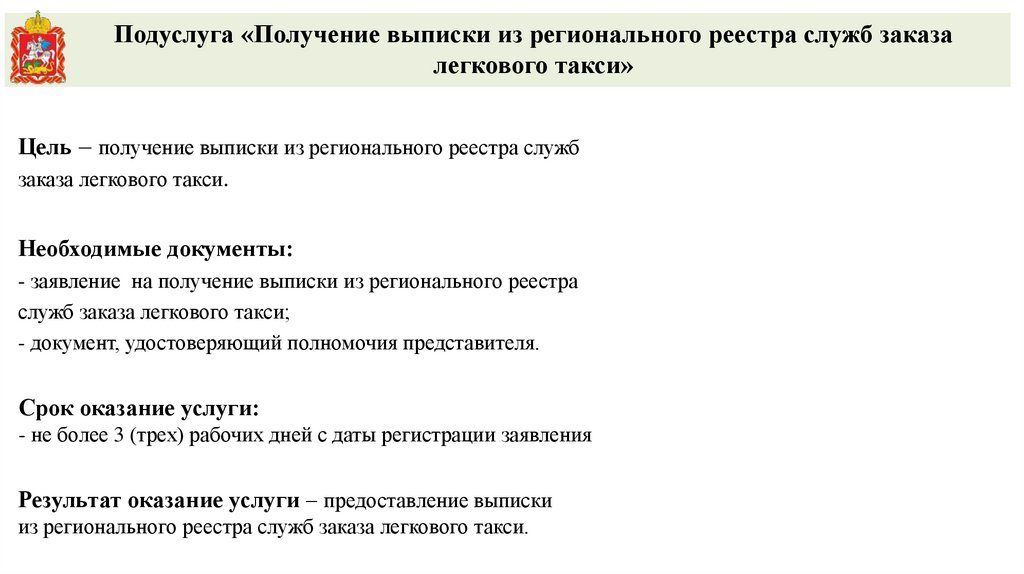 Подуслуга «Получение выписки из регионального реестра служб заказа легкового такси»

Цель – получение выписки из регионального реестра служб заказа легкового такси.

Необходимые документы:
- заявление на получение выписки из регионального реестра служб заказа легкового такси;
- документ, удостоверяющий полномочия представителя.

Срок оказание услуги:
- не более 3 (трех) рабочих дней с даты регистрации заявления

Результат оказание услуги – предоставление выписки из регионального реестра служб заказа легкового такси.